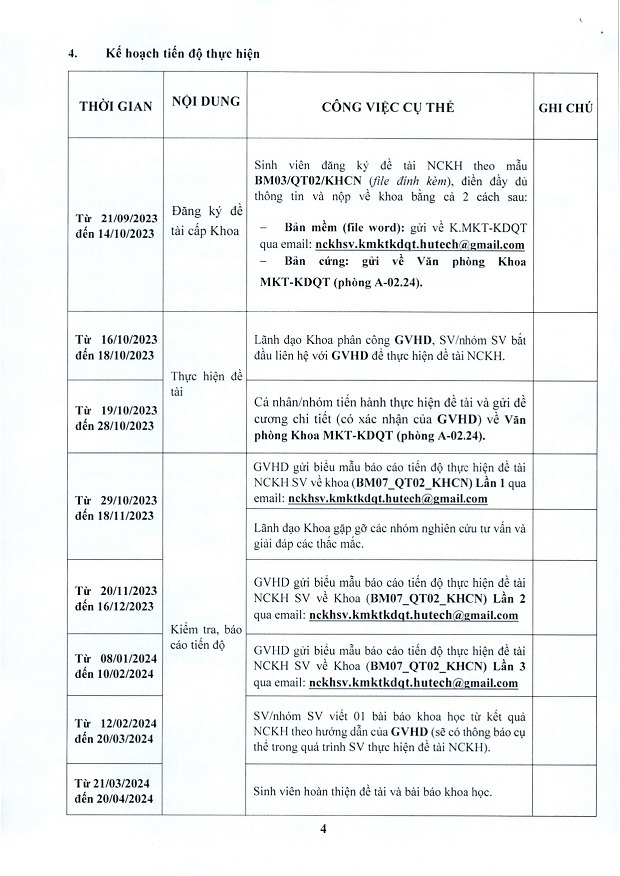 4. Kế hoạch tiến độ thực hiện

| THỜI GIAN | NỘI DUNG | CÔNG VIỆC CỤ THỂ | GHI CHÚ |
|---|---|---|---|
| Từ 21/09/2023 đến 14/10/2023 | Đăng ký đề tài cấp Khoa | Sinh viên đăng ký đề tài NCKH theo mẫu BM03/QT02/KHCN (file đính kèm), điền đầy đủ thông tin và nộp về khoa bằng cả 2 cách sau: - Bản mềm (file word): gửi về K.MKT-KDQT qua email: nckhsv.kmktkdqt.hutech@gmail.com - Bản cứng: gửi về Văn phòng Khoa MKT-KDQT (phòng A-02.24). | |
| Từ 16/10/2023 đến 18/10/2023 | Thực hiện đề tài | Lãnh đạo Khoa phân công GVHD, SV/nhóm SV bắt đầu liên hệ với GVHD để thực hiện đề tài NCKH. | |
| Từ 19/10/2023 đến 28/10/2023 | | Cá nhân/nhóm tiến hành thực hiện đề tài và gửi đề cương chi tiết (có xác nhận của GVHD) về Văn phòng Khoa MKT-KDQT (phòng A-02.24). | |
| Từ 29/10/2023 đến 18/11/2023 | Kiểm tra, báo cáo tiến độ | GVHD gửi biểu mẫu báo cáo tiến độ thực hiện đề tài NCKH SV về khoa (BM07_QT02_KHCN) Lần 1 qua email: nckhsv.kmktkdqt.hutech@gmail.com | |
| | | Lãnh đạo Khoa gặp gỡ các nhóm nghiên cứu tư vấn và giải đáp các thắc mắc. | |
| Từ 20/11/2023 đến 16/12/2023 | | GVHD gửi biểu mẫu báo cáo tiến độ thực hiện đề tài NCKH SV về Khoa (BM07_QT02_KHCN) Lần 2 qua email: nckhsv.kmktkdqt.hutech@gmail.com | |
| Từ 08/01/2024 đến 10/02/2024 | | GVHD gửi biểu mẫu báo cáo tiến độ thực hiện đề tài NCKH SV về Khoa (BM07_QT02_KHCN) Lần 3 qua email: nckhsv.kmktkdqt.hutech@gmail.com | |
| Từ 12/02/2024 đến 20/03/2024 | | SV/nhóm SV viết 01 bài báo khoa học từ kết quả NCKH theo hướng dẫn của GVHD (sẽ có thông báo cụ thể trong quá trình SV thực hiện đề tài NCKH). | |
| Từ 21/03/2024 đến 20/04/2024 | | Sinh viên hoàn thiện đề tài và bài báo khoa học. | |

4